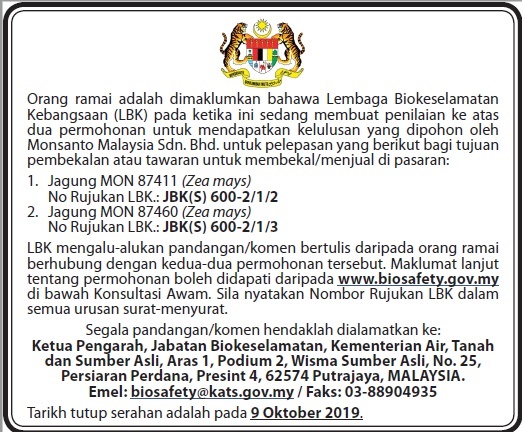 Orang ramai adalah dimaklumkan bahawa Lembaga Biokeselamatan Kebangsaan (LBK) pada ketika ini sedang membuat penilaian ke atas dua permohonan untuk mendapatkan kelulusan yang dipohon oleh Monsanto Malaysia Sdn. Bhd. untuk pelepasan yang berikut bagi tujuan pembekalan atau tawaran untuk membekal/menjual di pasaran:

1. Jagung MON 87411 (Zea mays)
No Rujukan LBK.: JBK(S) 600-2/1/2
2. Jagung MON 87460 (Zea mays)
No Rujukan LBK.: JBK(S) 600-2/1/3

LBK mengalu-alukan pandangan/komen bertulis daripada orang ramai berhubung dengan kedua-dua permohonan tersebut. Maklumat lanjut tentang permohonan boleh didapati daripada www.biosafety.gov.my di bawah Konsultasi Awam. Sila nyatakan Nombor Rujukan LBK dalam semua urusan surat-menyurat.

Segala pandangan/komen hendaklah dialamatkan ke:
Ketua Pengarah, Jabatan Biokeselamatan, Kementerian Air, Tanah dan Sumber Asli, Aras 1, Podium 2, Wisma Sumber Asli, No. 25, Persiaran Perdana, Presint 4, 62574 Putrajaya, MALAYSIA.
Emel: biosafety@kats.gov.my / Faks: 03-88904935

Tarikh tutup serahan adalah pada 9 Oktober 2019.